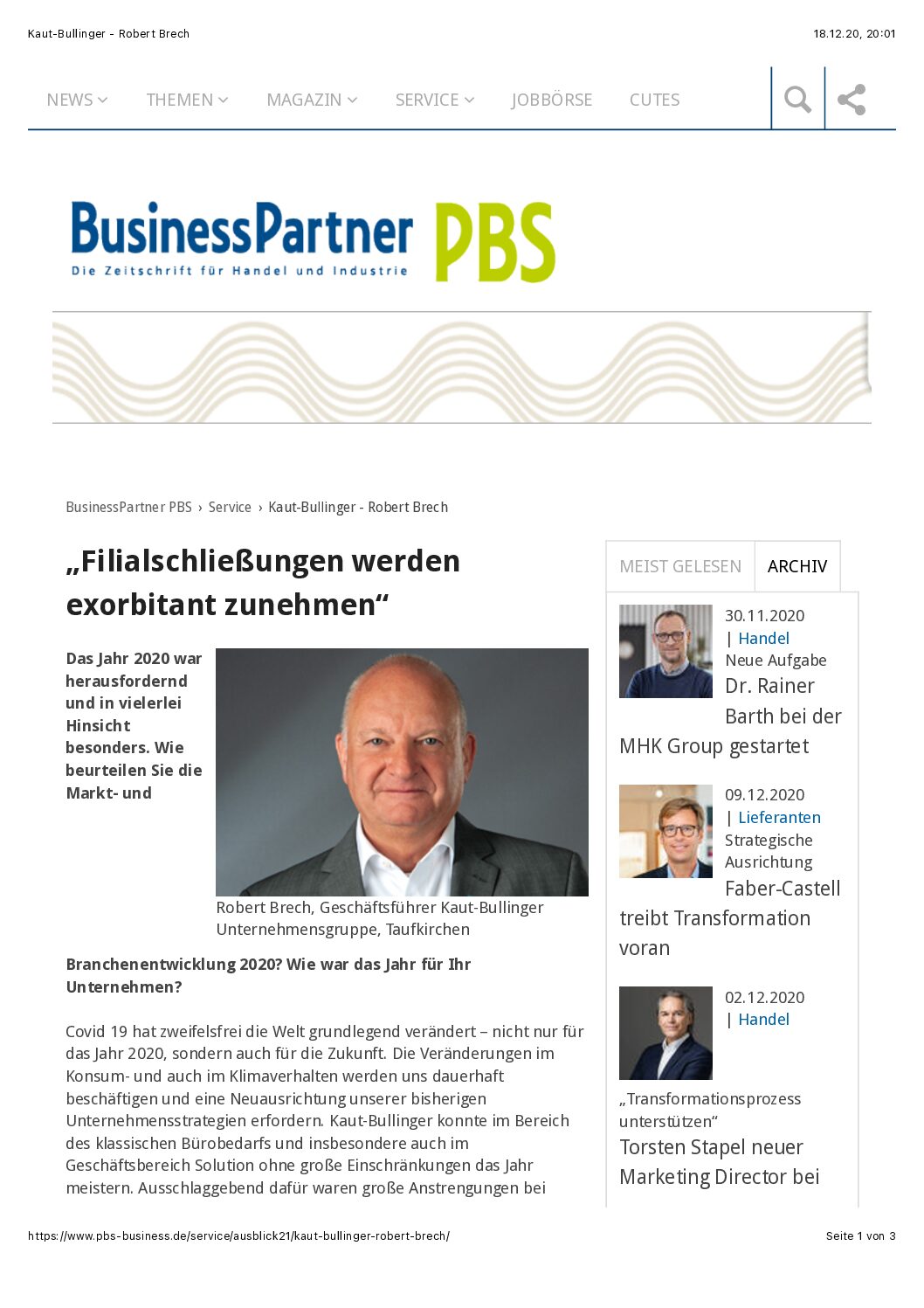 Kaut-Bullinger - Robert Brech

18.12.20, 20:01

NEWS THEMEN MAGAZIN SERVICE JOBBÖRSE CUTES

BusinessPartner PBS
Die Zeitschrift für Handel und Industrie

BusinessPartner PBS › Service › Kaut-Bullinger - Robert Brech

„Filialschließungen werden exorbitant zunehmen“

Das Jahr 2020 war herausfordernd und in vielerlei Hinsicht besonders. Wie beurteilen Sie die Markt- und

Robert Brech, Geschäftsführer Kaut-Bullinger Unternehmensgruppe, Taufkirchen

Branchenentwicklung 2020? Wie war das Jahr für Ihr Unternehmen?

Covid 19 hat zweifelsfrei die Welt grundlegend verändert – nicht nur für das Jahr 2020, sondern auch für die Zukunft. Die Veränderungen im Konsum- und auch im Klimaverhalten werden uns dauerhaft beschäftigen und eine Neuausrichtung unserer bisherigen Unternehmensstrategien erfordern. Kaut-Bullinger konnte im Bereich des klassischen Bürobedarfs und insbesondere auch im Geschäftsbereich Solution ohne große Einschränkungen das Jahr meistern. Ausschlaggebend dafür waren große Anstrengungen bei

MEIST GELESEN ARCHIV

30.11.2020 | Handel
Neue Aufgabe
Dr. Rainer Barth bei der MHK Group gestartet

09.12.2020 | Lieferanten
Strategische Ausrichtung
Faber-Castell treibt Transformation voran

02.12.2020 | Handel
„Transformationsprozess unterstützen“
Torsten Stapel neuer Marketing Director bei

https://www.pbs-business.de/service/ausblick21/kaut-bullinger-robert-brech/

Seite 1 von 3